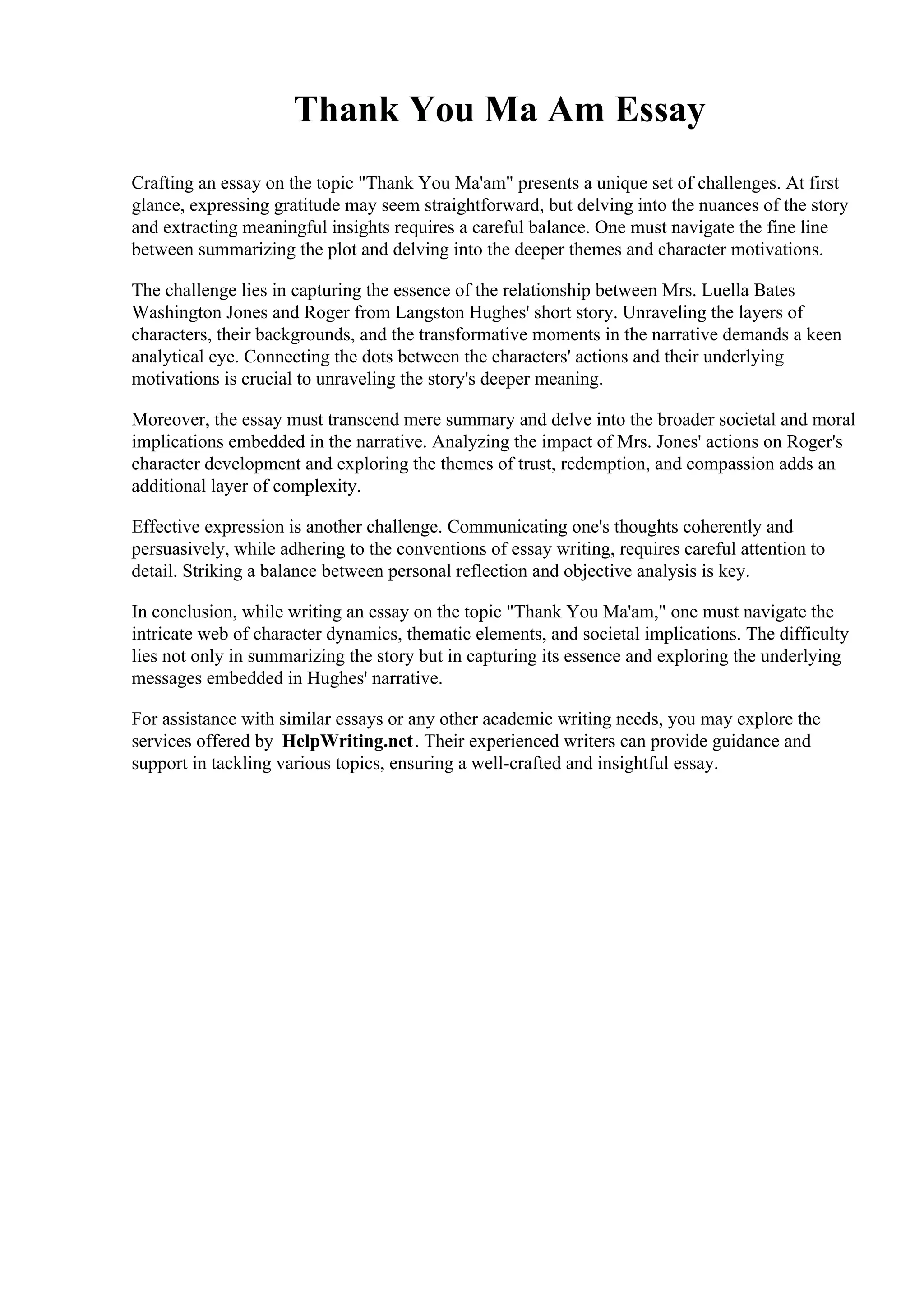 Thank You Ma Am Essay

Crafting an essay on the topic "Thank You Ma'am" presents a unique set of challenges. At first glance, expressing gratitude may seem straightforward, but delving into the nuances of the story and extracting meaningful insights requires a careful balance. One must navigate the fine line between summarizing the plot and delving into the deeper themes and character motivations.

The challenge lies in capturing the essence of the relationship between Mrs. Luella Bates Washington Jones and Roger from Langston Hughes' short story. Unraveling the layers of characters, their backgrounds, and the transformative moments in the narrative demands a keen analytical eye. Connecting the dots between the characters' actions and their underlying motivations is crucial to unraveling the story's deeper meaning.

Moreover, the essay must transcend mere summary and delve into the broader societal and moral implications embedded in the narrative. Analyzing the impact of Mrs. Jones' actions on Roger's character development and exploring the themes of trust, redemption, and compassion adds an additional layer of complexity.

Effective expression is another challenge. Communicating one's thoughts coherently and persuasively, while adhering to the conventions of essay writing, requires careful attention to detail. Striking a balance between personal reflection and objective analysis is key.

In conclusion, while writing an essay on the topic "Thank You Ma'am," one must navigate the intricate web of character dynamics, thematic elements, and societal implications. The difficulty lies not only in summarizing the story but in capturing its essence and exploring the underlying messages embedded in Hughes' narrative.

For assistance with similar essays or any other academic writing needs, you may explore the services offered by HelpWriting.net. Their experienced writers can provide guidance and support in tackling various topics, ensuring a well-crafted and insightful essay.